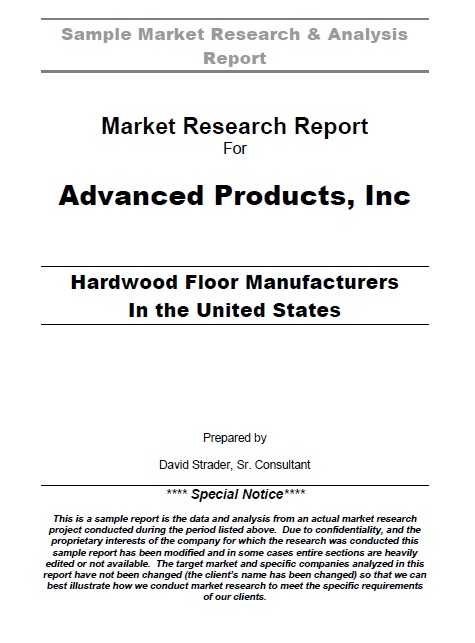 Sample Market Research & Analysis Report

Market Research Report
For

Advanced Products, Inc

Hardwood Floor Manufacturers
In the United States

Prepared by

David Strader, Sr. Consultant

**** Special Notice****

This is a sample report is the data and analysis from an actual market research project conducted during the period listed above. Due to confidentiality, and the proprietary interests of the company for which the research was conducted this sample report has been modified and in some cases entire sections are heavily edited or not available. The target market and specific companies analyzed in this report have not been changed (the client's name has been changed) so that we can best illustrate how we conduct market research to meet the specific requirements of our clients.